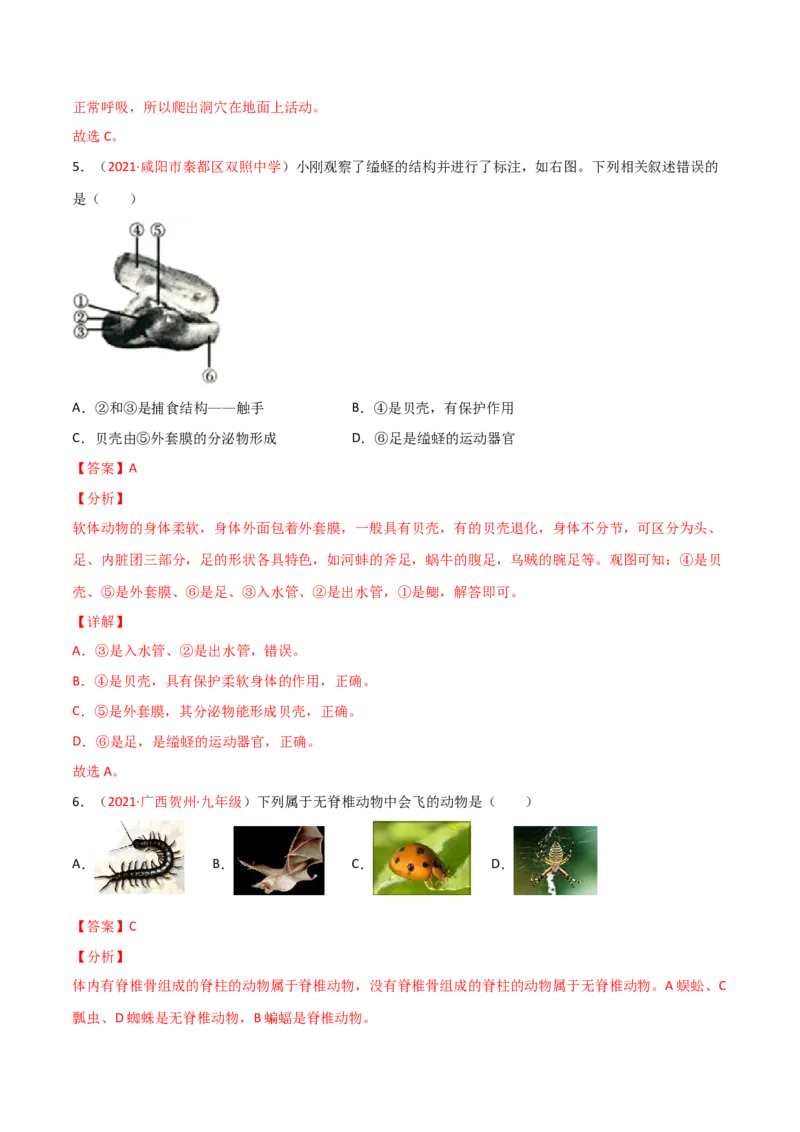 正常呼吸，所以爬出洞穴在地面上活动。
故选 C。

5．（2021·咸阳市秦都区双照中学）小刚观察了缢蛏的结构并进行了标注，如右图。下列相关叙述错误的是（　　）

④ ⑤
①
②
③
⑥

A．②和③是捕食结构——触手
B．④是贝壳，有保护作用
C．贝壳由⑤外套膜的分泌物形成
D．⑥足是缢蛏的运动器官

【答案】A
【分析】
软体动物的身体柔软，身体外面包着外套膜，一般具有贝壳，有的贝壳退化，身体不分节，可区分为头、足、内脏团三部分，足的形状各具特色，如河蚌的斧足，蜗牛的腹足，乌贼的腕足等。观图可知：④是贝壳、⑤是外套膜、⑥是足、③入水管、②是出水管，①是鳃，解答即可。
【详解】
A．③是入水管、②是出水管，错误。
B．④是贝壳，具有保护柔软身体的作用，正确。
C．⑤是外套膜，其分泌物能形成贝壳，正确。
D．⑥是足，是缢蛏的运动器官，正确。
故选 A。

6．（2021·广西贺州·九年级）下列属于无脊椎动物中会飞的动物是（　　）

A．
B．
C．
D．

【答案】C
【分析】
体内有脊椎骨组成的脊柱的动物属于脊椎动物，没有脊椎骨组成的脊柱的动物属于无脊椎动物。A 蜈蚣、C 瓢虫、D 蜘蛛是无脊椎动物，B 蝙蝠是脊椎动物。